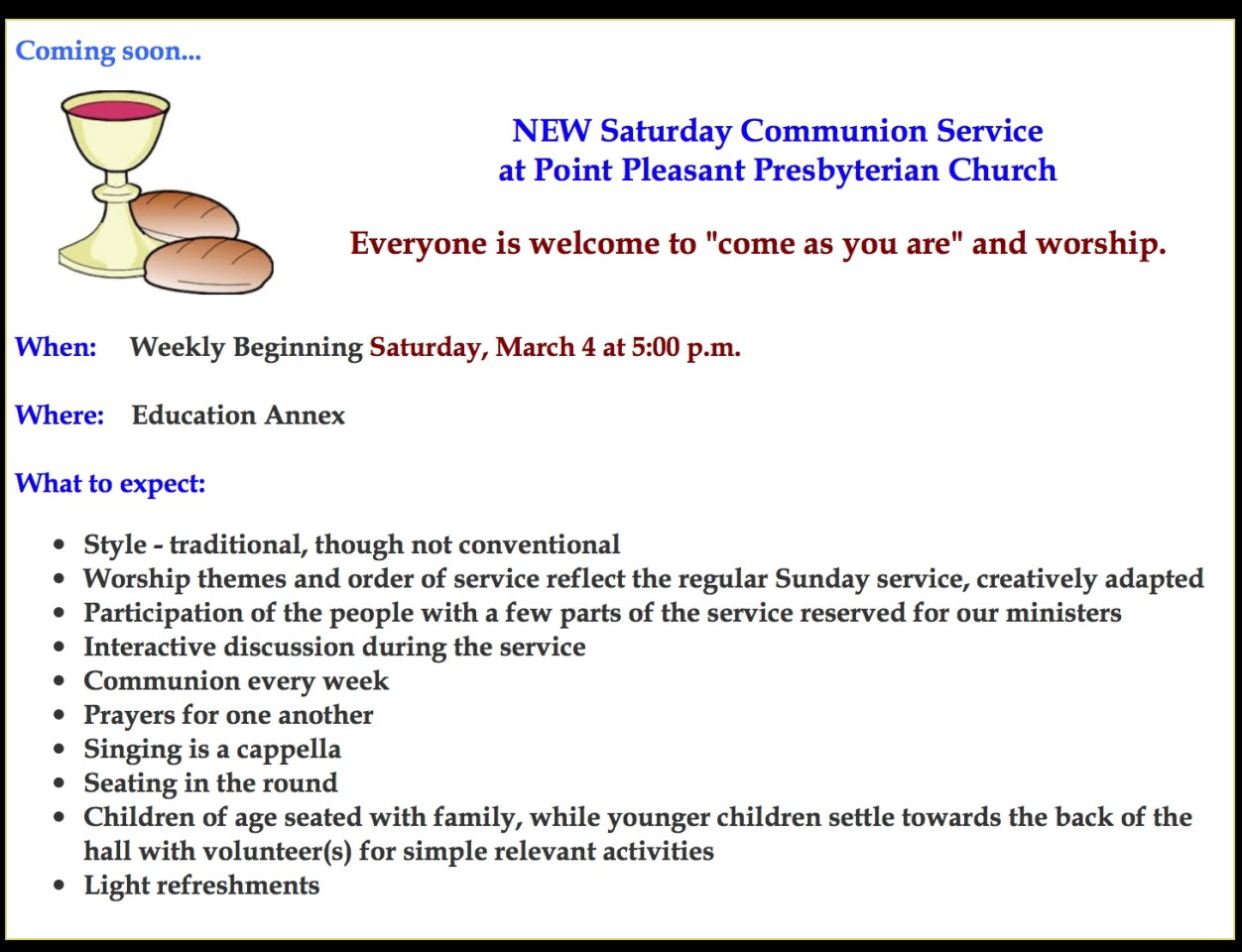 Coming soon...

NEW Saturday Communion Service
at Point Pleasant Presbyterian Church

Everyone is welcome to "come as you are" and worship.

When: Weekly Beginning Saturday, March 4 at 5:00 p.m.

Where: Education Annex

What to expect:

- Style - traditional, though not conventional
- Worship themes and order of service reflect the regular Sunday service, creatively adapted
- Participation of the people with a few parts of the service reserved for our ministers
- Interactive discussion during the service
- Communion every week
- Prayers for one another
- Singing is a cappella
- Seating in the round
- Children of age seated with family, while younger children settle towards the back of the hall with volunteer(s) for simple relevant activities
- Light refreshments